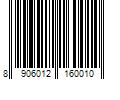 8 906012 160010